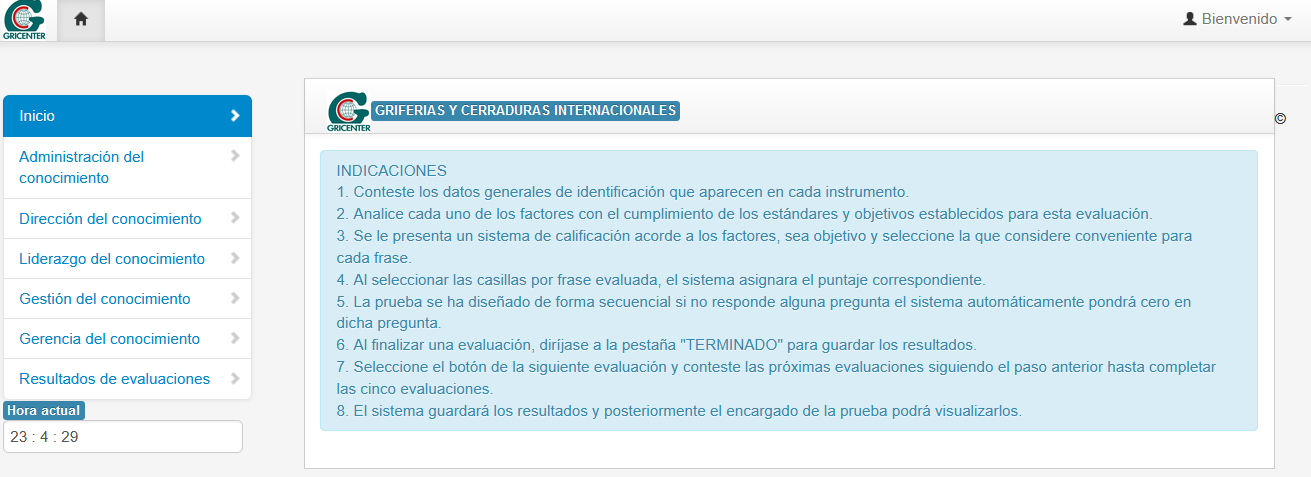 GRICENTER

Bienvenido

Inicio

Administración del conocimiento

Dirección del conocimiento

Liderazgo del conocimiento

Gestión del conocimiento

Gerencia del conocimiento

Resultados de evaluaciones

Hora actual

23 : 4 : 29

GRICENTER GRIFERIAS Y CERRADURAS INTERNACIONALES

©

INDICACIONES
1. Conteste los datos generales de identificación que aparecen en cada instrumento.
2. Analice cada uno de los factores con el cumplimiento de los estándares y objetivos establecidos para esta evaluación.
3. Se le presenta un sistema de calificación acorde a los factores, sea objetivo y seleccione la que considere conveniente para cada frase.
4. Al seleccionar las casillas por frase evaluada, el sistema asignara el puntaje correspondiente.
5. La prueba se ha diseñado de forma secuencial si no responde alguna pregunta el sistema automáticamente pondrá cero en dicha pregunta.
6. Al finalizar una evaluación, diríjase a la pestaña "TERMINADO" para guardar los resultados.
7. Seleccione el botón de la siguiente evaluación y conteste las próximas evaluaciones siguiendo el paso anterior hasta completar las cinco evaluaciones.
8. El sistema guardará los resultados y posteriormente el encargado de la prueba podrá visualizarlos.